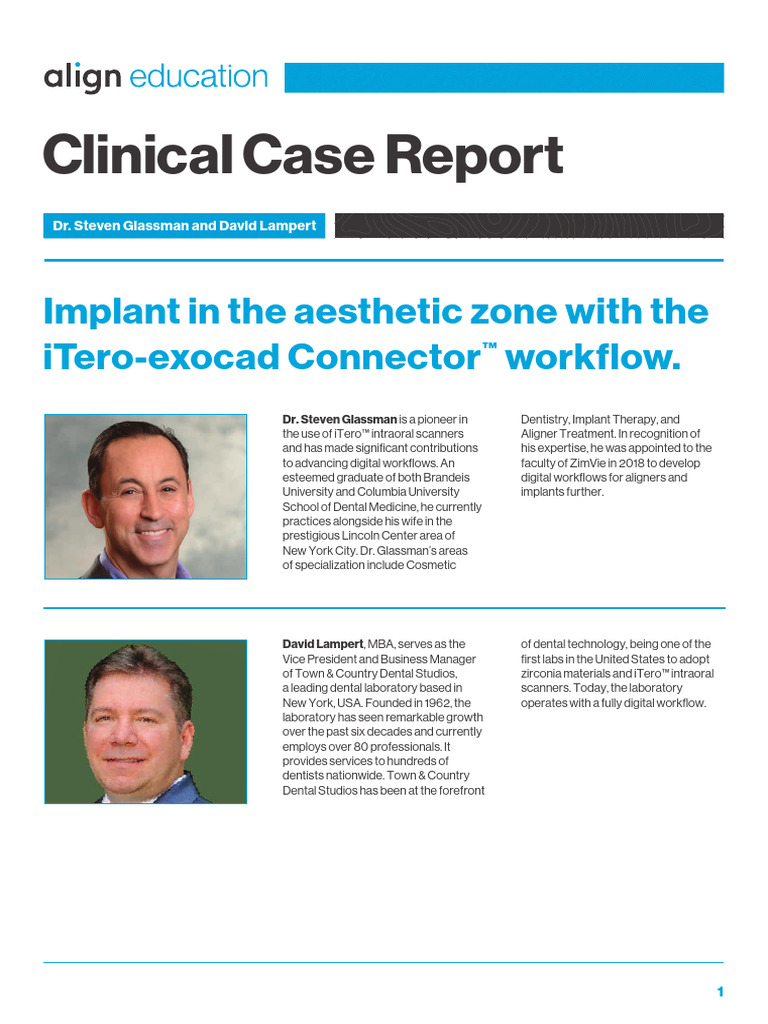 align education

Clinical Case Report

Dr. Steven Glassman and David Lampert

Implant in the aesthetic zone with the iTero-exocad Connector™ workflow.

Dr. Steven Glassman is a pioneer in the use of iTero™ intraoral scanners and has made significant contributions to advancing digital workflows. An esteemed graduate of both Brandeis University and Columbia University School of Dental Medicine, he currently practices alongside his wife in the prestigious Lincoln Center area of New York City. Dr. Glassman's areas of specialization include Cosmetic Dentistry, Implant Therapy, and Aligner Treatment. In recognition of his expertise, he was appointed to the faculty of ZimVie in 2018 to develop digital workflows for aligners and implants further.

David Lampert, MBA, serves as the Vice President and Business Manager of Town & Country Dental Studios, a leading dental laboratory based in New York, USA. Founded in 1962, the laboratory has seen remarkable growth over the past six decades and currently employs over 80 professionals. It provides services to hundreds of dentists nationwide. Town & Country Dental Studios has been at the forefront of dental technology, being one of the first labs in the United States to adopt zirconia materials and iTero™ intraoral scanners. Today, the laboratory operates with a fully digital workflow.

1